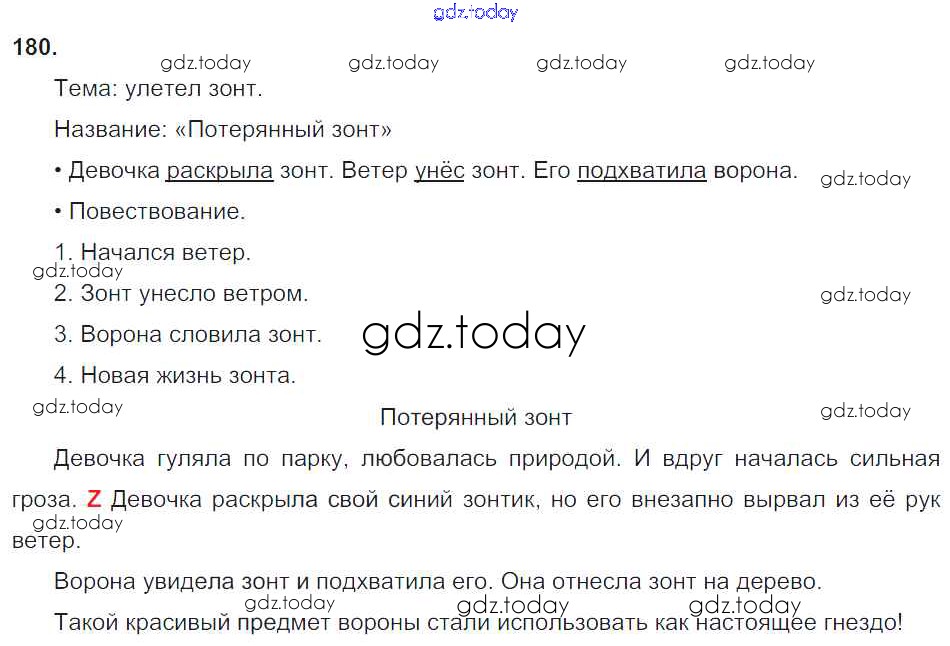 180.

Тема: улетел зонт.

Название: «Потерянный зонт»

• Девочка раскрыла зонт. Ветер унёс зонт. Его подхватила ворона.

• Повествование.

1. Начался ветер.

2. Зонт унесло ветром.

3. Ворона словила зонт.

4. Новая жизнь зонта.

Потерянный зонт

Девочка гуляла по парку, любовалась природой. И вдруг началась сильная гроза. Z Девочка раскрыла свой синий зонтик, но его внезапно вырвал из её рук ветер.

Ворона увидела зонт и подхватила его. Она отнесла зонт на дерево.

Такой красивый предмет вороны стали использовать как настоящее гнездо!

gdz.today